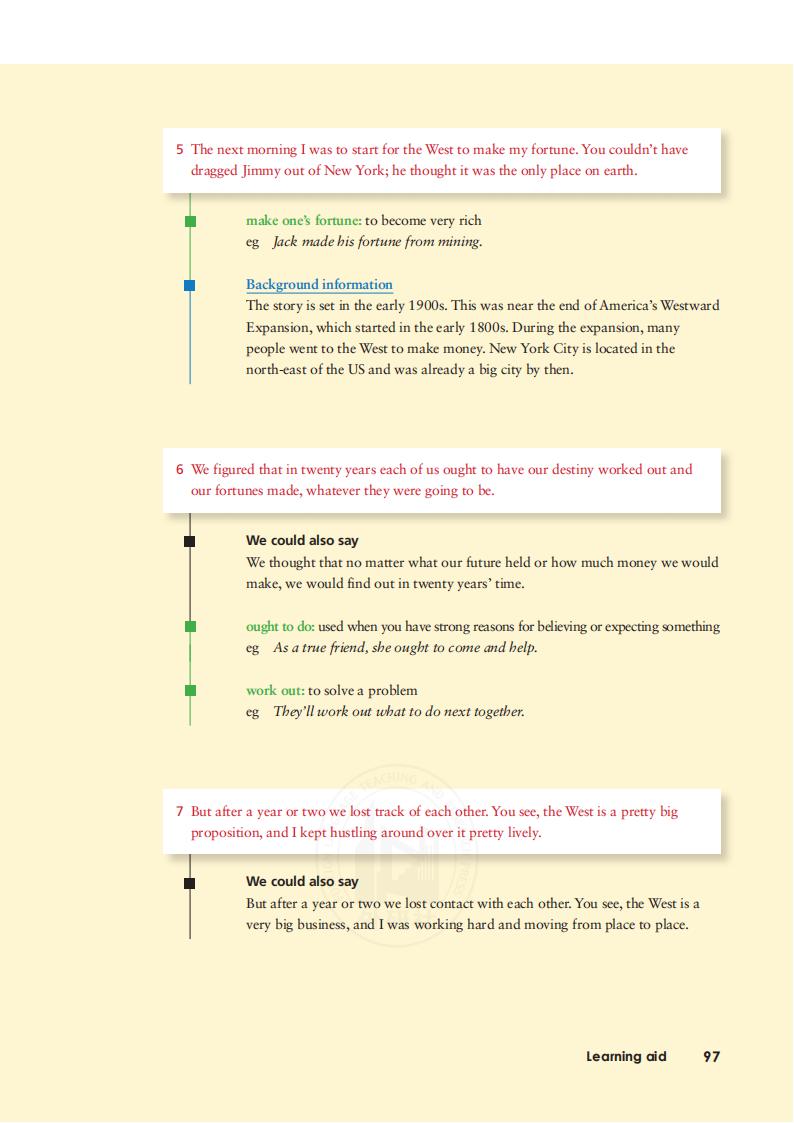 5 The next morning I was to start for the West to make my fortune. You couldn't have dragged Jimmy out of New York; he thought it was the only place on earth.

make one's fortune: to become very rich
eg Jack made his fortune from mining.

Background information
The story is set in the early 1900s. This was near the end of America's Westward Expansion, which started in the early 1800s. During the expansion, many people went to the West to make money. New York City is located in the north-east of the US and was already a big city by then.

6 We figured that in twenty years each of us ought to have our destiny worked out and our fortunes made, whatever they were going to be.

We could also say
We thought that no matter what our future held or how much money we would make, we would find out in twenty years' time.

ought to do: used when you have strong reasons for believing or expecting something
eg As a true friend, she ought to come and help.

work out: to solve a problem
eg They'll work out what to do next together.

7 But after a year or two we lost track of each other. You see, the West is a pretty big proposition, and I kept hustling around over it pretty lively.

We could also say
But after a year or two we lost contact with each other. You see, the West is a very big business, and I was working hard and moving from place to place.

Learning aid 97